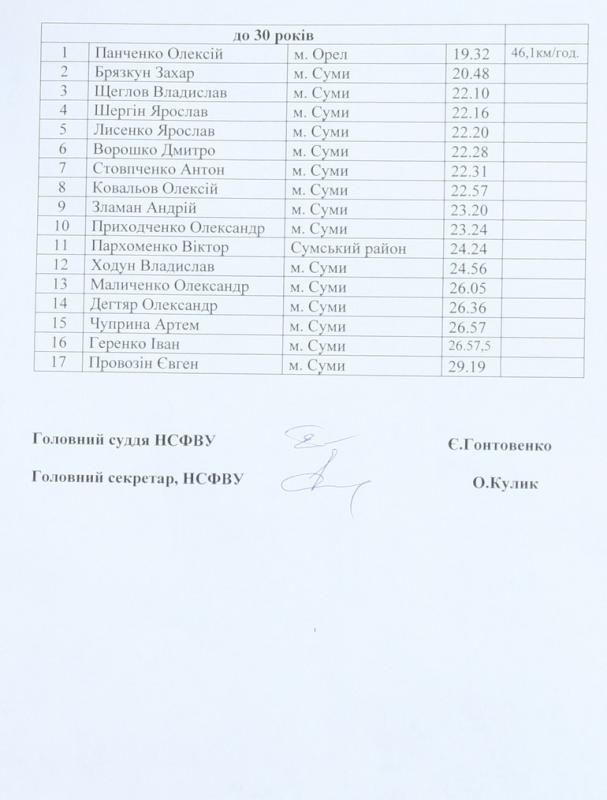 | до 30 років | | | | |
|---|---|---|---|---|
| 1 | Панченко Олексій | м. Орел | 19.32 | 46,1км/год. |
| 2 | Брязкун Захар | м. Суми | 20.48 | |
| 3 | Щеглов Владислав | м. Суми | 22.10 | |
| 4 | Шергін Ярослав | м. Суми | 22.16 | |
| 5 | Лисенко Ярослав | м. Суми | 22.20 | |
| 6 | Ворошко Дмитро | м. Суми | 22.28 | |
| 7 | Стовпченко Антон | м. Суми | 22.31 | |
| 8 | Ковальов Олексій | м. Суми | 22.57 | |
| 9 | Зламан Андрій | м. Суми | 23.20 | |
| 10 | Приходченко Олександр | м. Суми | 23.24 | |
| 11 | Пархоменко Віктор | Сумський район | 24.24 | |
| 12 | Ходун Владислав | м. Суми | 24.56 | |
| 13 | Маличенко Олександр | м. Суми | 26.05 | |
| 14 | Дегтяр Олександр | м. Суми | 26.36 | |
| 15 | Чуприна Артем | м. Суми | 26.57 | |
| 16 | Геренко Іван | м. Суми | 26.57,5 | |
| 17 | Провозін Євген | м. Суми | 29.19 | |

Головний суддя НСФВУ Є.Гонтовенко

Головний секретар, НСФВУ О.Кулик